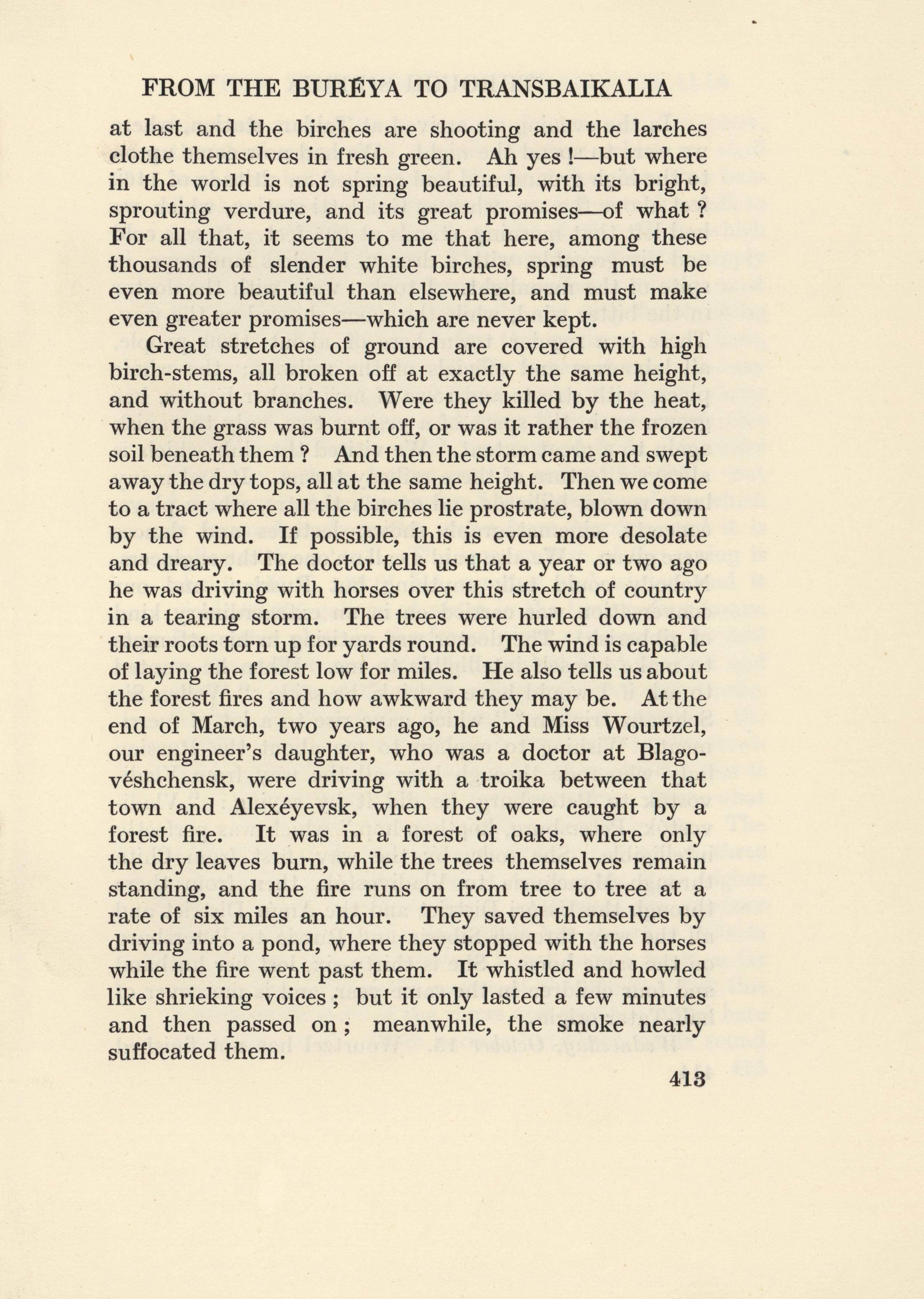 FROM THE BURÉYA TO TRANSBAIKALIA

at last and the birches are shooting and the larches clothe themselves in fresh green. Ah yes !—but where in the world is not spring beautiful, with its bright, sprouting verdure, and its great promises—of what ? For all that, it seems to me that here, among these thousands of slender white birches, spring must be even more beautiful than elsewhere, and must make even greater promises—which are never kept.

Great stretches of ground are covered with high birch-stems, all broken off at exactly the same height, and without branches. Were they killed by the heat, when the grass was burnt off, or was it rather the frozen soil beneath them ? And then the storm came and swept away the dry tops, all at the same height. Then we come to a tract where all the birches lie prostrate, blown down by the wind. If possible, this is even more desolate and dreary. The doctor tells us that a year or two ago he was driving with horses over this stretch of country in a tearing storm. The trees were hurled down and their roots torn up for yards round. The wind is capable of laying the forest low for miles. He also tells us about the forest fires and how awkward they may be. At the end of March, two years ago, he and Miss Wourtzel, our engineer's daughter, who was a doctor at Blagovéshchensk, were driving with a troika between that town and Alexéyevsk, when they were caught by a forest fire. It was in a forest of oaks, where only the dry leaves burn, while the trees themselves remain standing, and the fire runs on from tree to tree at a rate of six miles an hour. They saved themselves by driving into a pond, where they stopped with the horses while the fire went past them. It whistled and howled like shrieking voices ; but it only lasted a few minutes and then passed on ; meanwhile, the smoke nearly suffocated them.

413